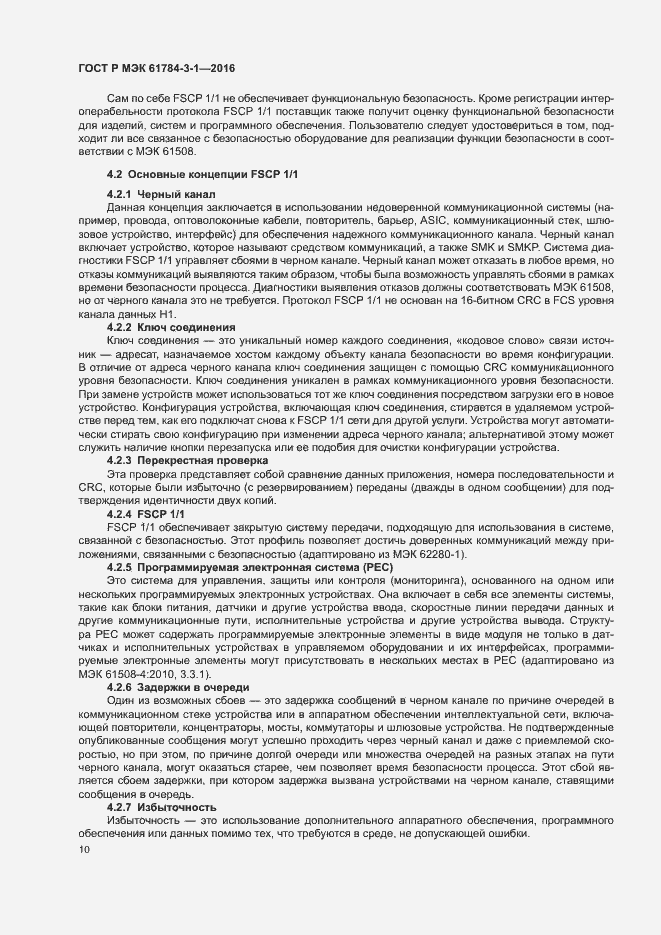 ГОСТ Р МЭК 61784-3-1—2016

Сам по себе FSCP 1/1 не обеспечивает функциональную безопасность. Кроме регистрации интероперабельности протокола FSCP 1/1 поставщик также получит оценку функциональной безопасности для изделий, систем и программного обеспечения. Пользователю следует удостовериться в том, подходит ли все связанное с безопасностью оборудование для реализации функции безопасности в соответствии с МЭК 61508.

4.2 Основные концепции FSCP 1/1

4.2.1 Черный канал

Данная концепция заключается в использовании недоверенной коммуникационной системы (например, провода, оптоволоконные кабели, повторитель, барьер, ASIC, коммуникационный стек, шлюзовое устройство, интерфейс) для обеспечения надежного коммуникационного канала. Черный канал включает устройство, которое называют средством коммуникаций, а также SMK и SMKP. Система диагностики FSCP 1/1 управляет сбоями в черном канале. Черный канал может отказать в любое время, но отказы коммуникаций выявляются таким образом, чтобы была возможность управлять сбоями в рамках времени безопасности процесса. Диагностики выявления отказов должны соответствовать МЭК 61508, но от черного канала это не требуется. Протокол FSCP 1/1 не основан на 16-битном CRC в FCS уровня канала данных H1.

4.2.2 Ключ соединения

Ключ соединения — это уникальный номер каждого соединения, «кодовое слово» связи источник — адресат, назначаемое хостом каждому объекту канала безопасности во время конфигурации. В отличие от адреса черного канала ключ соединения защищен с помощью CRC коммуникационного уровня безопасности. Ключ соединения уникален в рамках коммуникационного уровня безопасности. При замене устройств может использоваться тот же ключ соединения посредством загрузки его в новое устройство. Конфигурация устройства, включающая ключ соединения, стирается в удаляемом устройстве перед тем, как его подключат снова к FSCP 1/1 сети для другой услуги. Устройства могут автоматически стирать свою конфигурацию при изменении адреса черного канала; альтернативой этому может служить наличие кнопки перезапуска или ее подобия для очистки конфигурации устройства.

4.2.3 Перекрестная проверка

Эта проверка представляет собой сравнение данных приложения, номера последовательности и CRC, которые были избыточно (с резервированием) переданы (дважды в одном сообщении) для подтверждения идентичности двух копий.

4.2.4 FSCP 1/1

FSCP 1/1 обеспечивает закрытую систему передачи, подходящую для использования в системе, связанной с безопасностью. Этот профиль позволяет достичь доверенных коммуникаций между приложениями, связанными с безопасностью (адаптировано из МЭК 62280-1).

4.2.5 Программируемая электронная система (PEC)

Это система для управления, защиты или контроля (мониторинга), основанного на одном или нескольких программируемых электронных устройствах. Она включает в себя все элементы системы, такие как блоки питания, датчики и другие устройства ввода, скоростные линии передачи данных и другие коммуникационные пути, исполнительные устройства и другие устройства вывода. Структура PEC может содержать программируемые электронные элементы в виде модуля не только в датчиках и исполнительных устройствах в управляемом оборудовании и их интерфейсах, программируемые электронные элементы могут присутствовать в нескольких местах в PEC (адаптировано из МЭК 61508-4:2010, 3.3.1).

4.2.6 Задержки в очереди

Один из возможных сбоев — это задержка сообщений в черном канале по причине очередей в коммуникационном стеке устройства или в аппаратном обеспечении интеллектуальной сети, включающей повторители, концентраторы, мосты, коммутаторы и шлюзовые устройства. Не подтвержденные опубликованные сообщения могут успешно проходить через черный канал и даже с приемлемой скоростью, но при этом, по причине долгой очереди или множества очередей на разных этапах на пути черного канала, могут оказаться старее, чем позволяет время безопасности процесса. Этот сбой является сбоем задержки, при котором задержка вызвана устройствами на черном канале, ставящими сообщения в очередь.

4.2.7 Избыточность

Избыточность — это использование дополнительного аппаратного обеспечения, программного обеспечения или данных помимо тех, что требуются в среде, не допускающей ошибки.

10